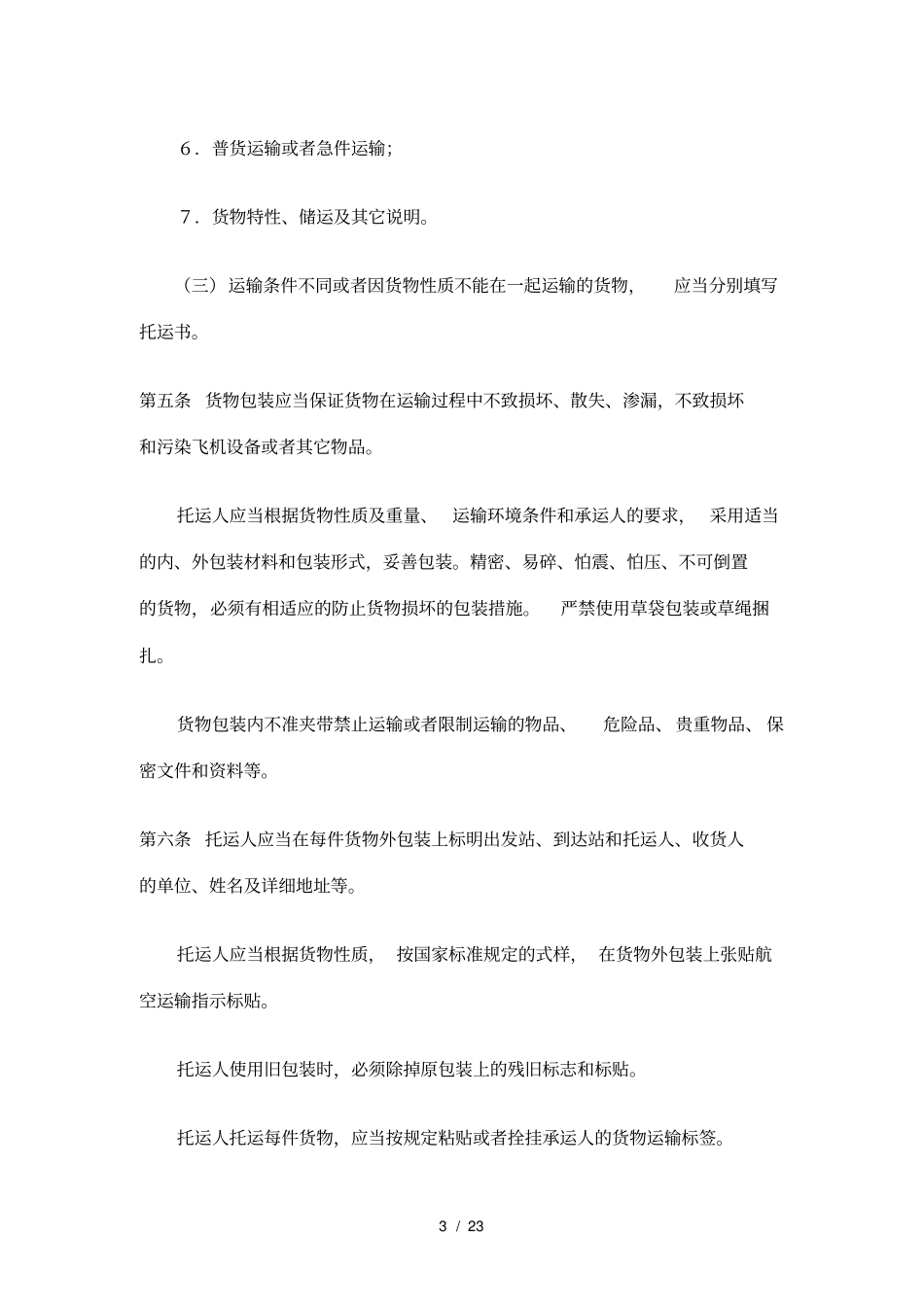 6．普货运输或者急件运输;

7．货物特性、储运及其它说明。

（三）运输条件不同或者因货物性质不能在一起运输的货物，应当分别填写托运书。

第五条　货物包装应当保证货物在运输过程中不致损坏、散失、渗漏，不致损坏和污染飞机设备或者其它物品。

托运人应当根据货物性质及重量、运输环境条件和承运人的要求，采用适当的内、外包装材料和包装形式，妥善包装。精密、易碎、怕震、怕压、不可倒置的货物，必须有相适应的防止货物损坏的包装措施。严禁使用草袋包装或草绳捆扎。

货物包装内不准夹带禁止运输或者限制运输的物品、危险品、贵重物品、保密文件和资料等。

第六条　托运人应当在每件货物外包装上标明出发站、到达站和托运人、收货人的单位、姓名及详细地址等。

托运人应当根据货物性质，按国家标准规定的式样，在货物外包装上张贴航空运输指示标贴。

托运人使用旧包装时，必须除掉原包装上的残旧标志和标贴。

托运人托运每件货物，应当按规定粘贴或者拴挂承运人的货物运输标签。

3 / 23